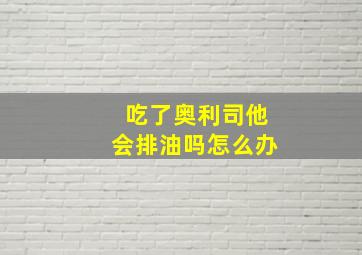 吃了奥利司他
会排油吗怎么办